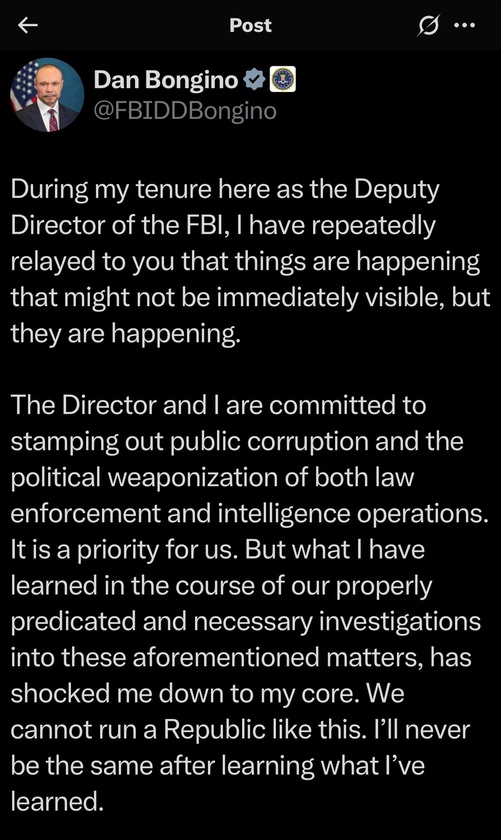 Post

Dan Bongino
@FBIDDBongino

During my tenure here as the Deputy Director of the FBI, I have repeatedly relayed to you that things are happening that might not be immediately visible, but they are happening.

The Director and I are committed to stamping out public corruption and the political weaponization of both law enforcement and intelligence operations. It is a priority for us. But what I have learned in the course of our properly predicated and necessary investigations into these aforementioned matters, has shocked me down to my core. We cannot run a Republic like this. I'll never be the same after learning what I've learned.